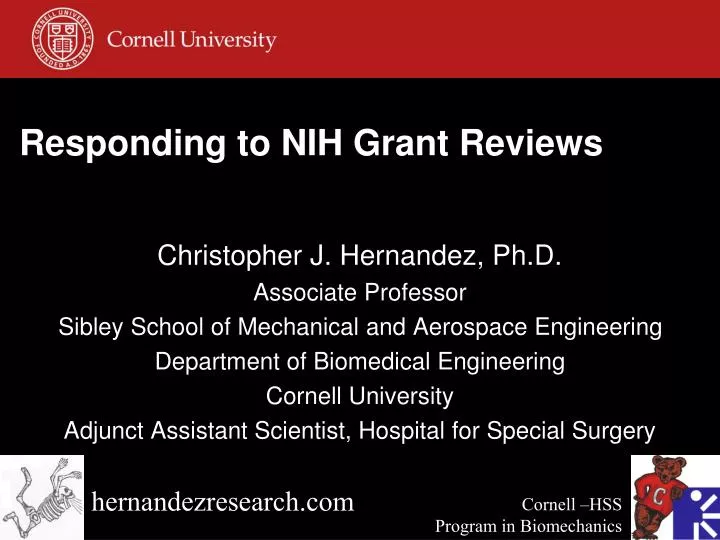 CORNELL UNIVERSITY FOUNDED A.D. 1865

Cornell University

Responding to NIH Grant Reviews

Christopher J. Hernandez, Ph.D.
Associate Professor
Sibley School of Mechanical and Aerospace Engineering
Department of Biomedical Engineering
Cornell University
Adjunct Assistant Scientist, Hospital for Special Surgery

hernandezresearch.com

Cornell –HSS
Program in Biomechanics

C